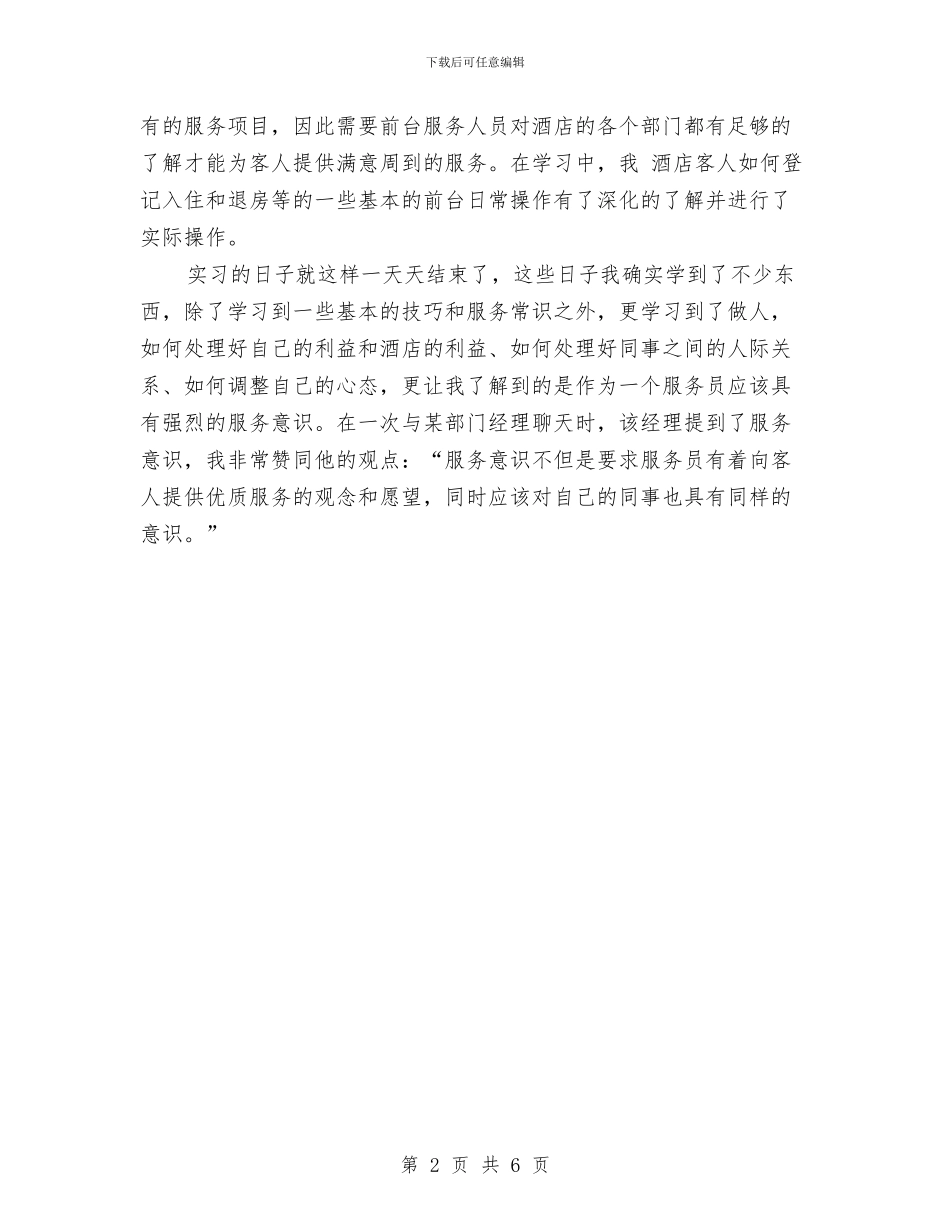 下载后可任意编辑

有的服务项目，因此需要前台服务人员对酒店的各个部门都有足够的了解才能为客人提供满意周到的服务。在学习中，我 酒店客人如何登记入住和退房等的一些基本的前台日常操作有了深化的了解并进行了实际操作。

实习的日子就这样一天天结束了，这些日子我确实学到了不少东西，除了学习到一些基本的技巧和服务常识之外，更学习到了做人，如何处理好自己的利益和酒店的利益、如何处理好同事之间的人际关系、如何调整自己的心态，更让我了解到的是作为一个服务员应该具有强烈的服务意识。在一次与某部门经理聊天时，该经理提到了服务意识，我非常赞同他的观点：“服务意识不但是要求服务员有着向客人提供优质服务的观念和愿望，同时应该对自己的同事也具有同样的意识。”

第 2 页 共 6 页